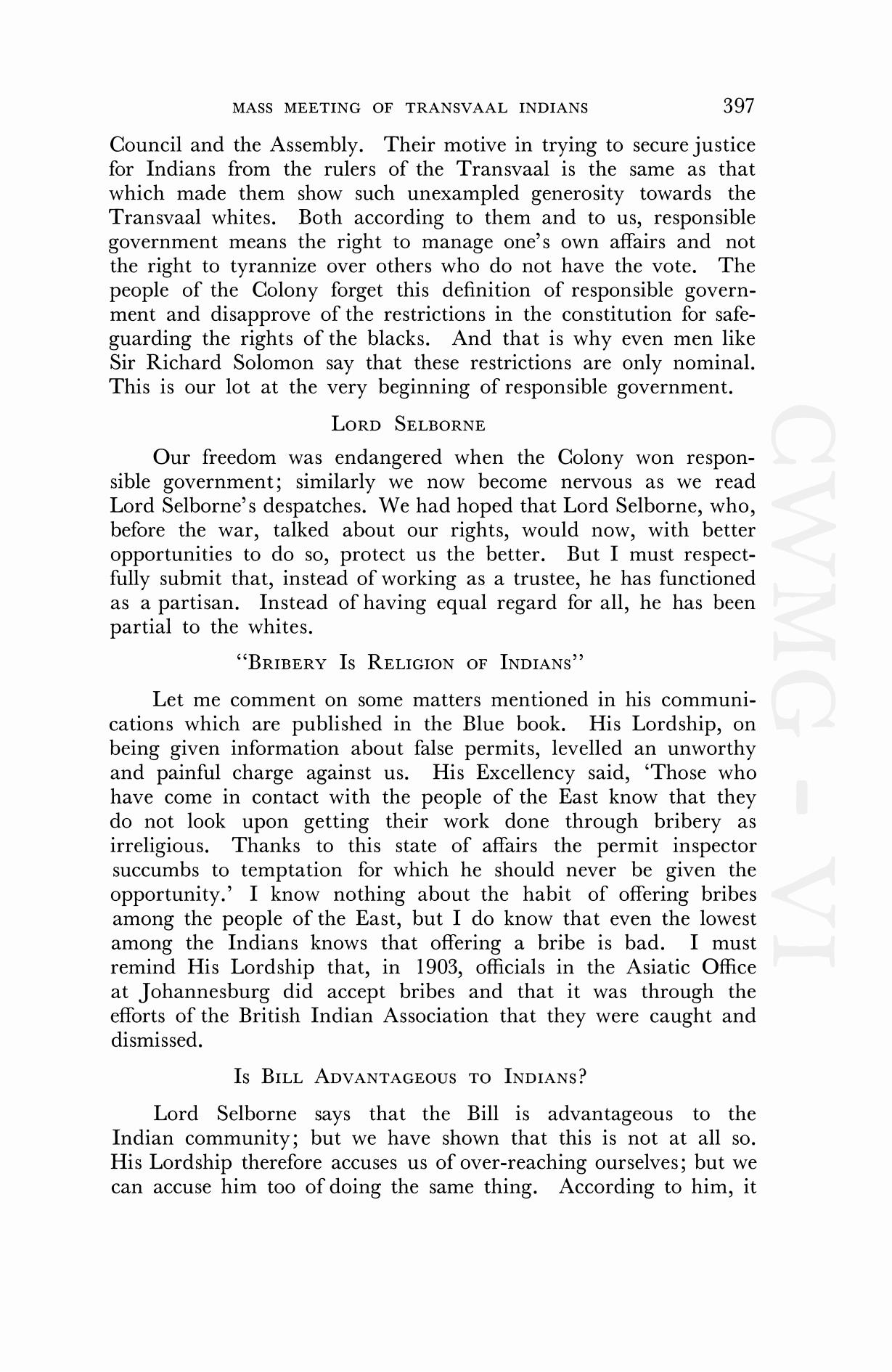 MASS MEETING OF TRANSVAAL INDIANS 397

Council and the Assembly. Their motive in trying to secure justice for Indians from the rulers of the Transvaal is the same as that which made them show such unexampled generosity towards the Transvaal whites. Both according to them and to us, responsible government means the right to manage one's own affairs and not the right to tyrannize over others who do not have the vote. The people of the Colony forget this definition of responsible government and disapprove of the restrictions in the constitution for safeguarding the rights of the blacks. And that is why even men like Sir Richard Solomon say that these restrictions are only nominal. This is our lot at the very beginning of responsible government.

LORD SELBORNE

Our freedom was endangered when the Colony won responsible government; similarly we now become nervous as we read Lord Selborne's despatches. We had hoped that Lord Selborne, who, before the war, talked about our rights, would now, with better opportunities to do so, protect us the better. But I must respectfully submit that, instead of working as a trustee, he has functioned as a partisan. Instead of having equal regard for all, he has been partial to the whites.

"BRIBERY IS RELIGION OF INDIANS"

Let me comment on some matters mentioned in his communications which are published in the Blue book. His Lordship, on being given information about false permits, levelled an unworthy and painful charge against us. His Excellency said, 'Those who have come in contact with the people of the East know that they do not look upon getting their work done through bribery as irreligious. Thanks to this state of affairs the permit inspector succumbs to temptation for which he should never be given the opportunity.' I know nothing about the habit of offering bribes among the people of the East, but I do know that even the lowest among the Indians knows that offering a bribe is bad. I must remind His Lordship that, in 1903, officials in the Asiatic Office at Johannesburg did accept bribes and that it was through the efforts of the British Indian Association that they were caught and dismissed.

IS BILL ADVANTAGEOUS TO INDIANS?

Lord Selborne says that the Bill is advantageous to the Indian community; but we have shown that this is not at all so. His Lordship therefore accuses us of over-reaching ourselves; but we can accuse him too of doing the same thing. According to him, it

CWMG - VI